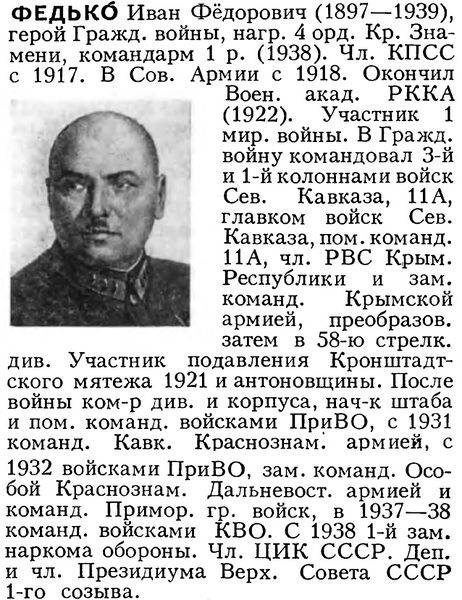 ФЕДЬКО́ Иван Фёдорович (1897—1939), герой Гражд. войны, нагр. 4 орд. Кр. Знамени, командарм 1 р. (1938). Чл. КПСС с 1917. В Сов. Армии с 1918. Окончил Воен. акад. РККА (1922). Участник 1 мир. войны. В Гражд. войну командовал 3-й и 1-й колоннами войск Сев. Кавказа, 11А, главком войск Сев. Кавказа, пом. команд. 11А, чл. РВС Крым. Республики и зам. команд. Крымской армией, преобразов. затем в 58-ю стрелк. див. Участник подавления Кронштадтского мятежа 1921 и антоновщины. После войны ком-р див. и корпуса, нач-к штаба и пом. команд. войсками ПриВО, с 1931 команд. Кавк. Краснознам. армией, с 1932 войсками ПриВО, зам. команд. Особой Краснознам. Дальневост. армией и команд. Примор. гр. войск, в 1937—38 команд. войсками КВО. С 1938 1-й зам. наркома обороны. Чл. ЦИК СССР. Деп. и чл. Президиума Верх. Совета СССР 1-го созыва.